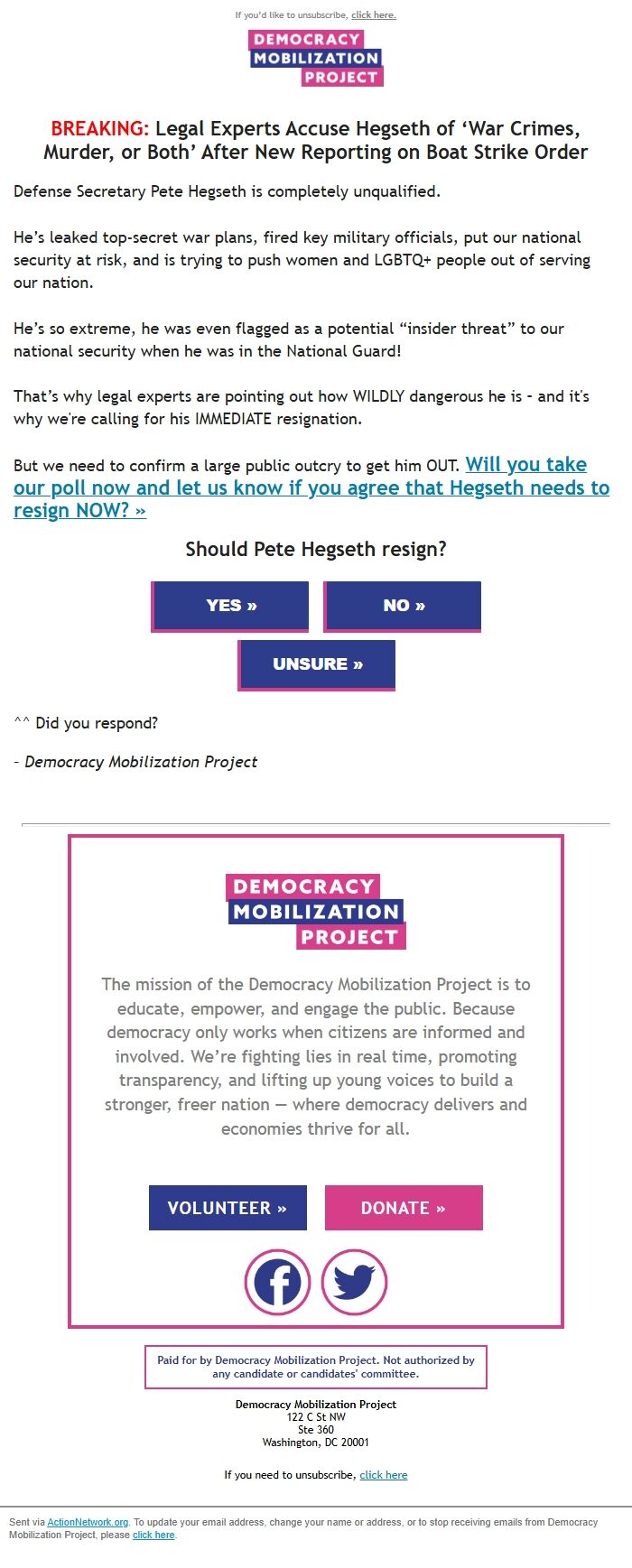 If you'd like to unsubscribe, click here.

DEMOCRACY
MOBILIZATION
PROJECT

BREAKING: Legal Experts Accuse Hegseth of ‘War Crimes, Murder, or Both’ After New Reporting on Boat Strike Order

Defense Secretary Pete Hegseth is completely unqualified.

He’s leaked top-secret war plans, fired key military officials, put our national security at risk, and is trying to push women and LGBTQ+ people out of serving our nation.

He’s so extreme, he was even flagged as a potential “insider threat” to our national security when he was in the National Guard!

That’s why legal experts are pointing out how WILDLY dangerous he is - and it's why we're calling for his IMMEDIATE resignation.

But we need to confirm a large public outcry to get him OUT. Will you take our poll now and let us know if you agree that Hegseth needs to resign NOW? »

Should Pete Hegseth resign?

YES »

NO »

UNSURE »

^^ Did you respond?

- Democracy Mobilization Project

DEMOCRACY
MOBILIZATION
PROJECT

The mission of the Democracy Mobilization Project is to educate, empower, and engage the public. Because democracy only works when citizens are informed and involved. We’re fighting lies in real time, promoting transparency, and lifting up young voices to build a stronger, freer nation — where democracy delivers and economies thrive for all.

VOLUNTEER »

DONATE »

Paid for by Democracy Mobilization Project. Not authorized by any candidate or candidates' committee.

Democracy Mobilization Project
122 C St NW
Ste 360
Washington, DC 20001

If you need to unsubscribe, click here

Sent via ActionNetwork.org. To update your email address, change your name or address, or to stop receiving emails from Democracy Mobilization Project, please click here.